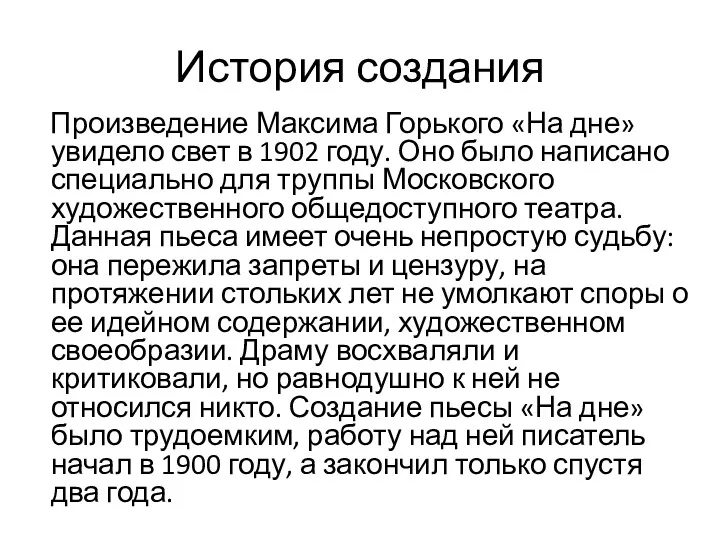 История создания

Произведение Максима Горького «На дне» увидело свет в 1902 году. Оно было написано специально для труппы Московского художественного общедоступного театра. Данная пьеса имеет очень непростую судьбу: она пережила запреты и цензуру, на протяжении стольких лет не умолкают споры о ее идейном содержании, художественном своеобразии. Драму восхваляли и критиковали, но равнодушно к ней не относился никто. Создание пьесы «На дне» было трудоемким, работу над ней писатель начал в 1900 году, а закончил только спустя два года.